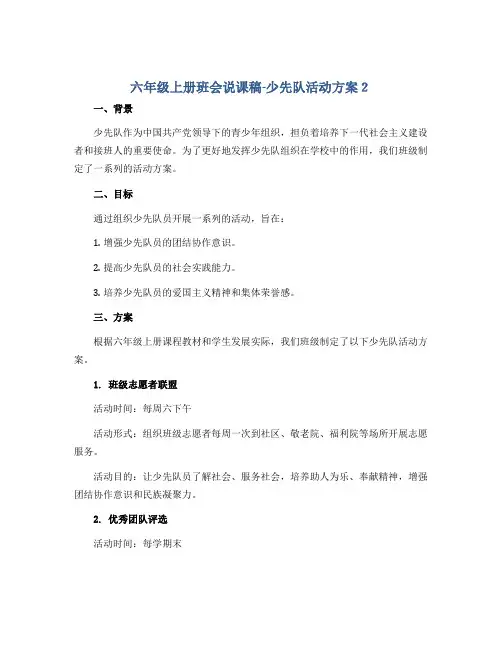 六年级上册班会说课稿-少先队活动方案 2

一、背景

少先队作为中国共产党领导下的青少年组织，担负着培养下一代社会主义建设者和接班人的重要使命。为了更好地发挥少先队组织在学校中的作用，我们班级制定了一系列的活动方案。

二、目标

通过组织少先队员开展一系列的活动，旨在：

1. 增强少先队员的团结协作意识。

2. 提高少先队员的社会实践能力。

3. 培养少先队员的爱国主义精神和集体荣誉感。

三、方案

根据六年级上册课程教材和学生发展实际，我们班级制定了以下少先队活动方案。

1. 班级志愿者联盟

活动时间：每周六下午

活动形式：组织班级志愿者每周一次到社区、敬老院、福利院等场所开展志愿服务。

活动目的：让少先队员了解社会、服务社会，培养助人为乐、奉献精神，增强团结协作意识和民族凝聚力。

2. 优秀团队评选

活动时间：每学期末